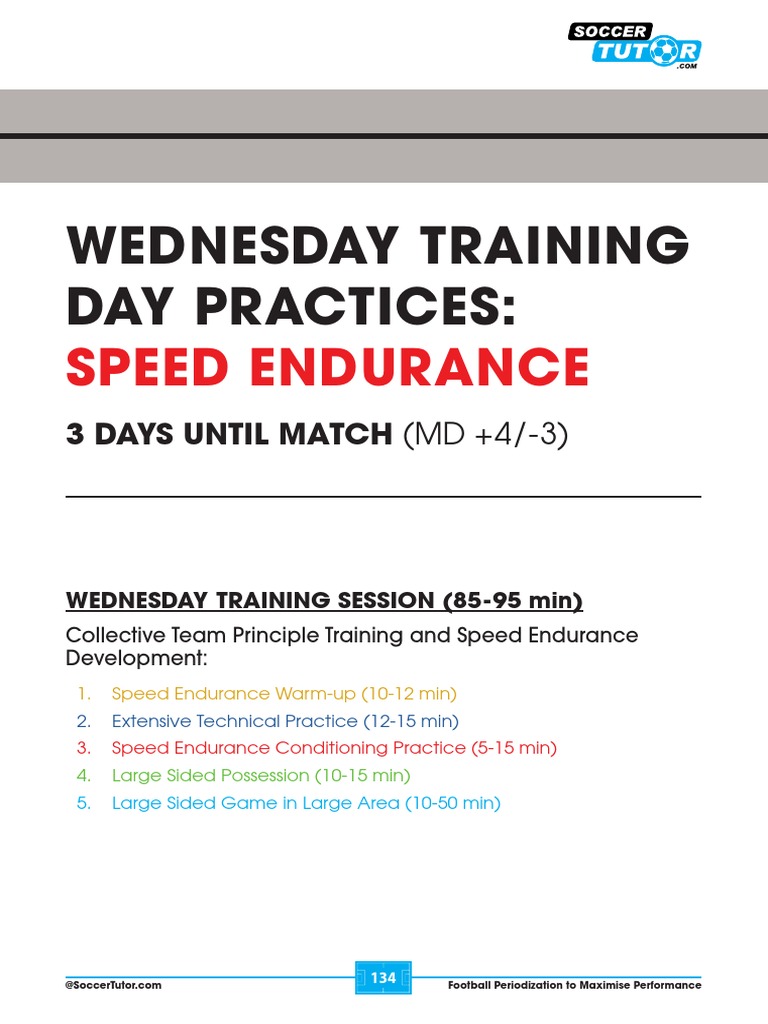 SOCCER TUTOR .COM

WEDNESDAY TRAINING DAY PRACTICES: SPEED ENDURANCE

3 DAYS UNTIL MATCH (MD +4/-3)

WEDNESDAY TRAINING SESSION (85-95 min)

Collective Team Principle Training and Speed Endurance Development:

1. Speed Endurance Warm-up (10-12 min)
2. Extensive Technical Practice (12-15 min)
3. Speed Endurance Conditioning Practice (5-15 min)
4. Large Sided Possession (10-15 min)
5. Large Sided Game in Large Area (10-50 min)

@SoccerTutor.com 134 Football Periodization to Maximise Performance